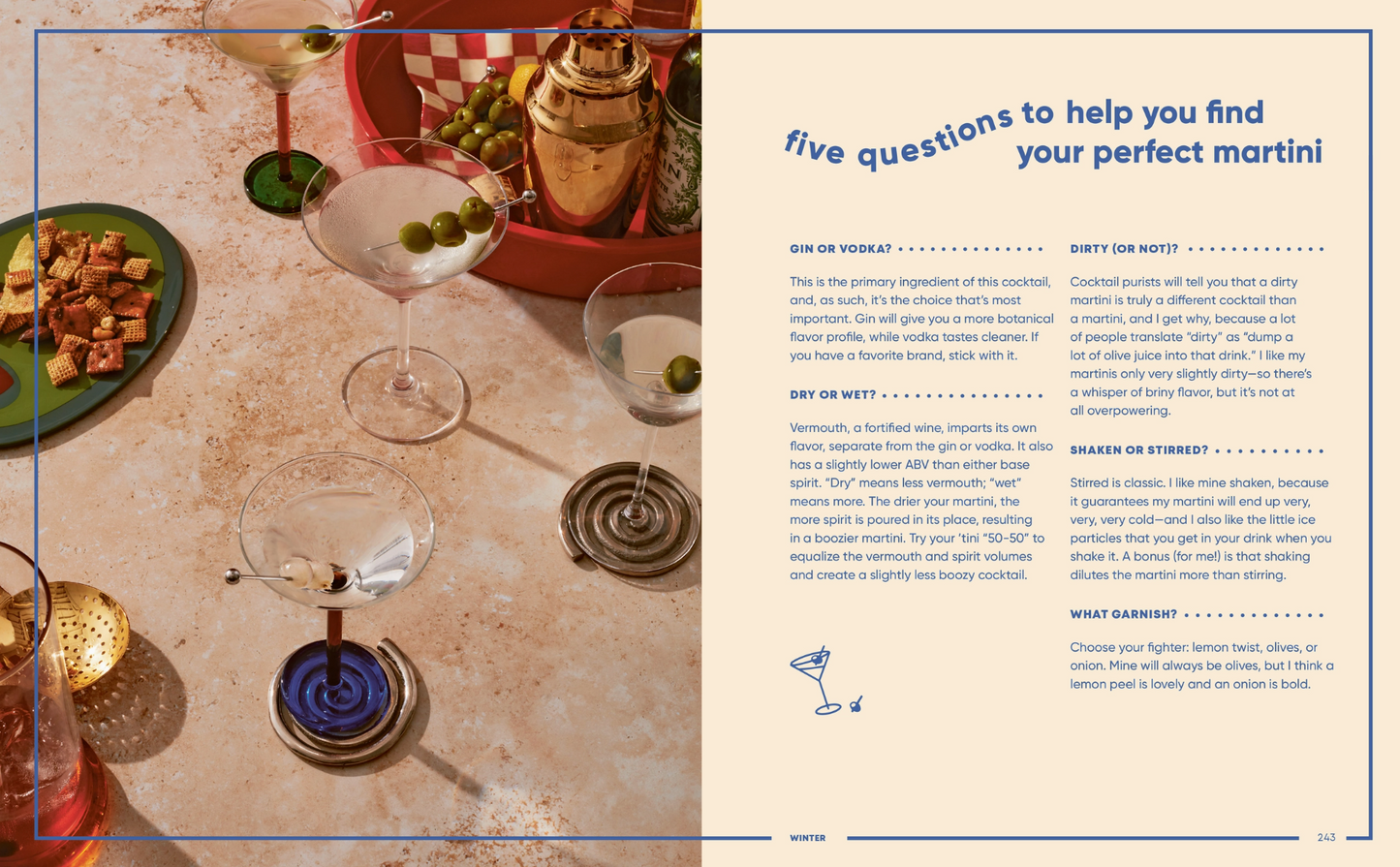 five questions to help you find your perfect martini

GIN OR VODKA?

This is the primary ingredient of this cocktail, and, as such, it's the choice that's most important. Gin will give you a more botanical flavor profile, while vodka tastes cleaner. If you have a favorite brand, stick with it.

DRY OR WET?

Vermouth, a fortified wine, imparts its own flavor, separate from the gin or vodka. It also has a slightly lower ABV than either base spirit. "Dry" means less vermouth; "wet" means more. The drier your martini, the more spirit is poured in its place, resulting in a boozier martini. Try your 'tini "50-50" to equalize the vermouth and spirit volumes and create a slightly less boozy cocktail.

DIRTY (OR NOT)?

Cocktail purists will tell you that a dirty martini is truly a different cocktail than a martini, and I get why, because a lot of people translate "dirty" as "dump a lot of olive juice into that drink." I like my martinis only very slightly dirty—so there's a whisper of briny flavor, but it's not at all overpowering.

SHAKEN OR STIRRED?

Stirred is classic. I like mine shaken, because it guarantees my martini will end up very, very, very cold—and I also like the little ice particles that you get in your drink when you shake it. A bonus (for me!) is that shaking dilutes the martini more than stirring.

WHAT GARNISH?

Choose your fighter: lemon twist, olives, or onion. Mine will always be olives, but I think a lemon peel is lovely and an onion is bold.

WINTER

243